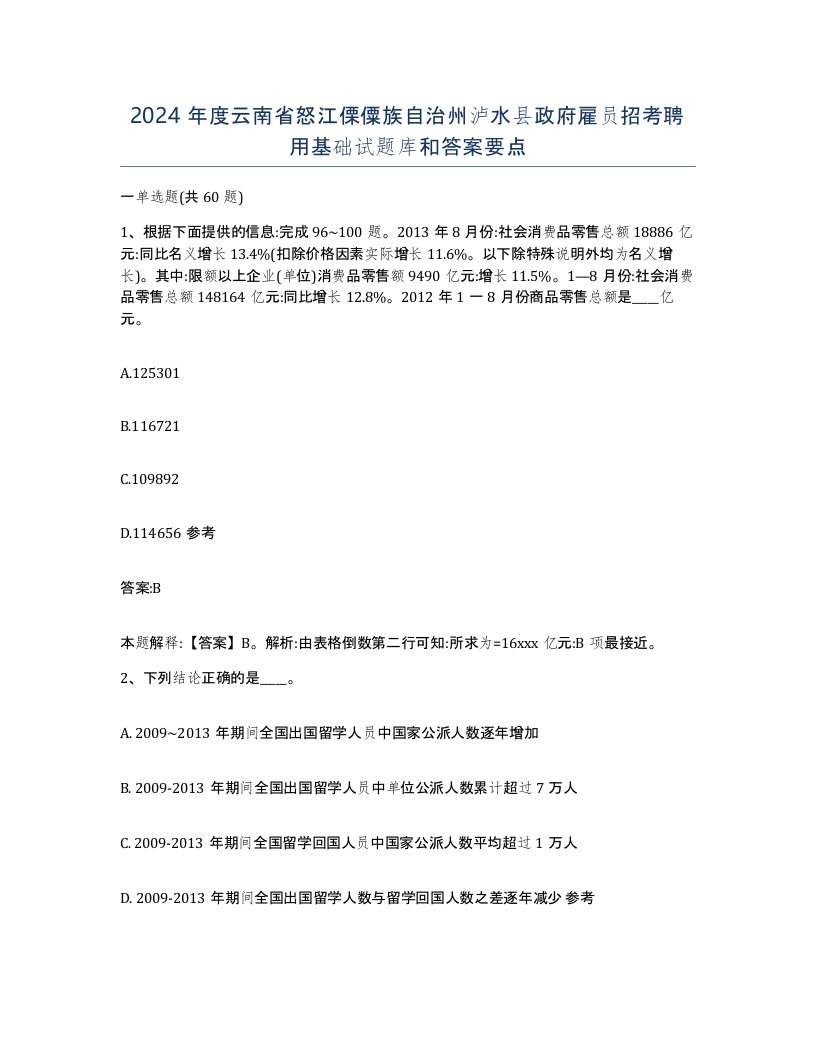 2024 年度云南省怒江傈僳族自治州泸水县政府雇员招考聘用基础试题库和答案要点

一单选题(共 60 题)

1、根据下面提供的信息:完成 96~100 题。2013 年 8 月份:社会消费品零售总额 18886 亿元:同比名义增长 13.4%(扣除价格因素实际增长 11.6%。以下除特殊说明外均为名义增长)。其中:限额以上企业(单位)消费品零售额 9490 亿元:增长 11.5%。1—8 月份:社会消费品零售总额 148164 亿元:同比增长 12.8%。2012 年 1 一 8 月份商品零售总额是____亿元。

A.125301

B.116721

C.109892

D.114656 参考

答案:B

本题解释:【答案】B。解析:由表格倒数第二行可知:所求为=16xxx 亿元:B 项最接近。

2、下列结论正确的是____。

A. 2009~2013 年期间全国出国留学人员中国家公派人数逐年增加

B. 2009-2013 年期间全国出国留学人员中单位公派人数累计超过 7 万人

C. 2009-2013 年期间全国留学回国人员中国家公派人数平均超过 1 万人

D. 2009-2013 年期间全国出国留学人数与留学回国人数之差逐年减少 参考